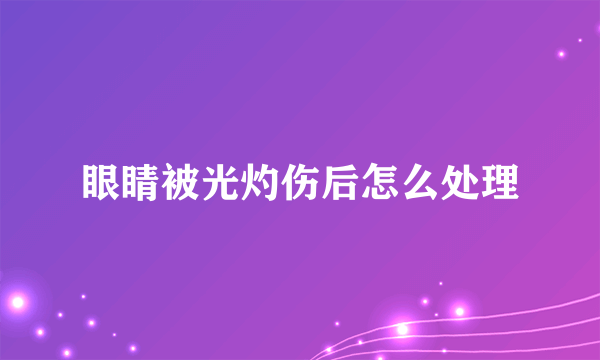 眼睛被光灼伤后怎么处理